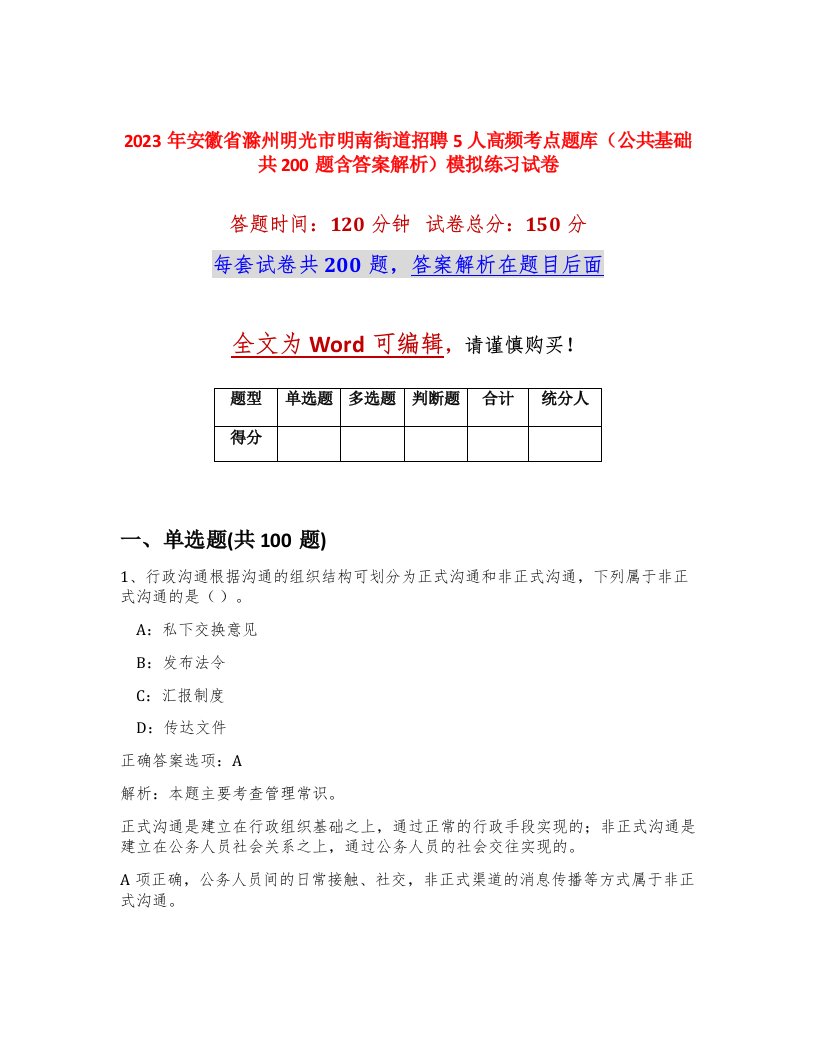 2023 年安徽省滁州明光市明南街道招聘 5 人高频考点题库（公共基础共 200 题含答案解析）模拟练习试卷

答题时间：120 分钟 试卷总分：150 分

每套试卷共 200 题，答案解析在题目后面

全文为 Word 可编辑，请谨慎购买！

| 题型 | 单选题 | 多选题 | 判断题 | 合计 | 统分人 |
|---|---|---|---|---|---|
| 得分 | | | | | |

一、单选题(共 100 题)

1、行政沟通根据沟通的组织结构可划分为正式沟通和非正式沟通，下列属于非正式沟通的是（ ）。

A：私下交换意见

B：发布法令

C：汇报制度

D：传达文件

正确答案选项：A

解析：本题主要考查管理常识。

正式沟通是建立在行政组织基础之上，通过正常的行政手段实现的；非正式沟通是建立在公务人员社会关系之上，通过公务人员的社会交往实现的。

A 项正确，公务人员间的日常接触、社交，非正式渠道的消息传播等方式属于非正式沟通。